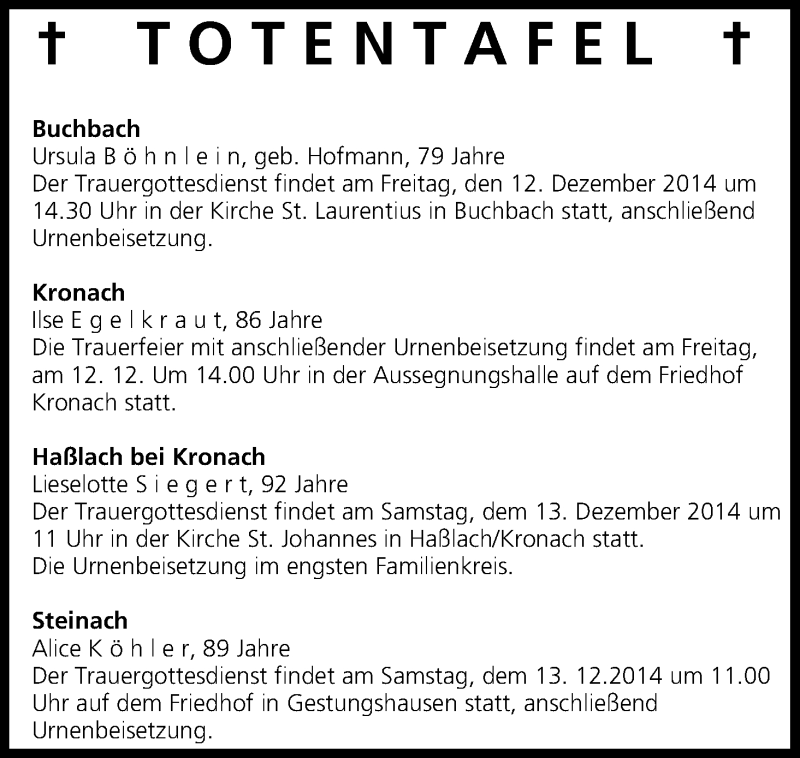 † TOTENTAFEL †

Buchbach
Ursula B ö h n l e i n, geb. Hofmann, 79 Jahre
Der Trauergottesdienst findet am Freitag, den 12. Dezember 2014 um 14.30 Uhr in der Kirche St. Laurentius in Buchbach statt, anschließend Urnenbeisetzung.

Kronach
Ilse E g e l k r a u t, 86 Jahre
Die Trauerfeier mit anschließender Urnenbeisetzung findet am Freitag, am 12. 12. Um 14.00 Uhr in der Aussegnungshalle auf dem Friedhof Kronach statt.

Haßlach bei Kronach
Lieselotte S i e g e r t, 92 Jahre
Der Trauergottesdienst findet am Samstag, dem 13. Dezember 2014 um 11 Uhr in der Kirche St. Johannes in Haßlach/Kronach statt.
Die Urnenbeisetzung im engsten Familienkreis.

Steinach
Alice K ö h l e r, 89 Jahre
Der Trauergottesdienst findet am Samstag, dem 13. 12.2014 um 11.00 Uhr auf dem Friedhof in Gestungshausen statt, anschließend Urnenbeisetzung.